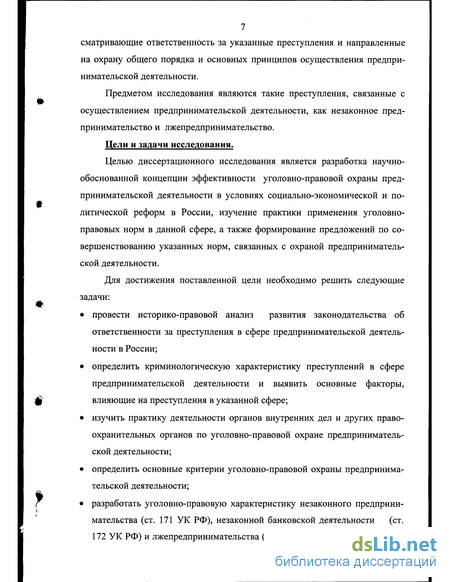 7

сматривающие ответственность за указанные преступления и направленные на охрану общего порядка и основных принципов осуществления предпринимательской деятельности.

Предметом исследования являются такие преступления, связанные с осуществлением предпринимательской деятельности, как незаконное предпринимательство и лжепредпринимательство.

Цели и задачи исследования.

Целью диссертационного исследования является разработка научно-обоснованной концепции эффективности уголовно-правовой охраны предпринимательской деятельности в условиях социально-экономической и политической реформ в России, изучение практики применения уголовно-правовых норм в данной сфере, а также формирование предложений по совершенствованию указанных норм, связанных с охраной предпринимательской деятельности.

Для достижения поставленной цели необходимо решить следующие задачи:

• провести историко-правовой анализ развития законодательства об ответственности за преступления в сфере предпринимательской деятельности в России;

• определить криминологическую характеристику преступлений в сфере предпринимательской деятельности и выявить основные факторы, влияющие на преступления в указанной сфере;

• изучить практику деятельности органов внутренних дел и других правоохранительных органов по уголовно-правовой охране предпринимательской деятельности;

• определить основные критерии уголовно-правовой охраны предпринимательской деятельности;

• разработать уголовно-правовую характеристику незаконного предпринимательства (ст. 171 УК РФ), незаконной банковской деятельности (ст. 172 УК РФ) и лжепредпринимательства (

dsLib.net
библиотека диссертаций